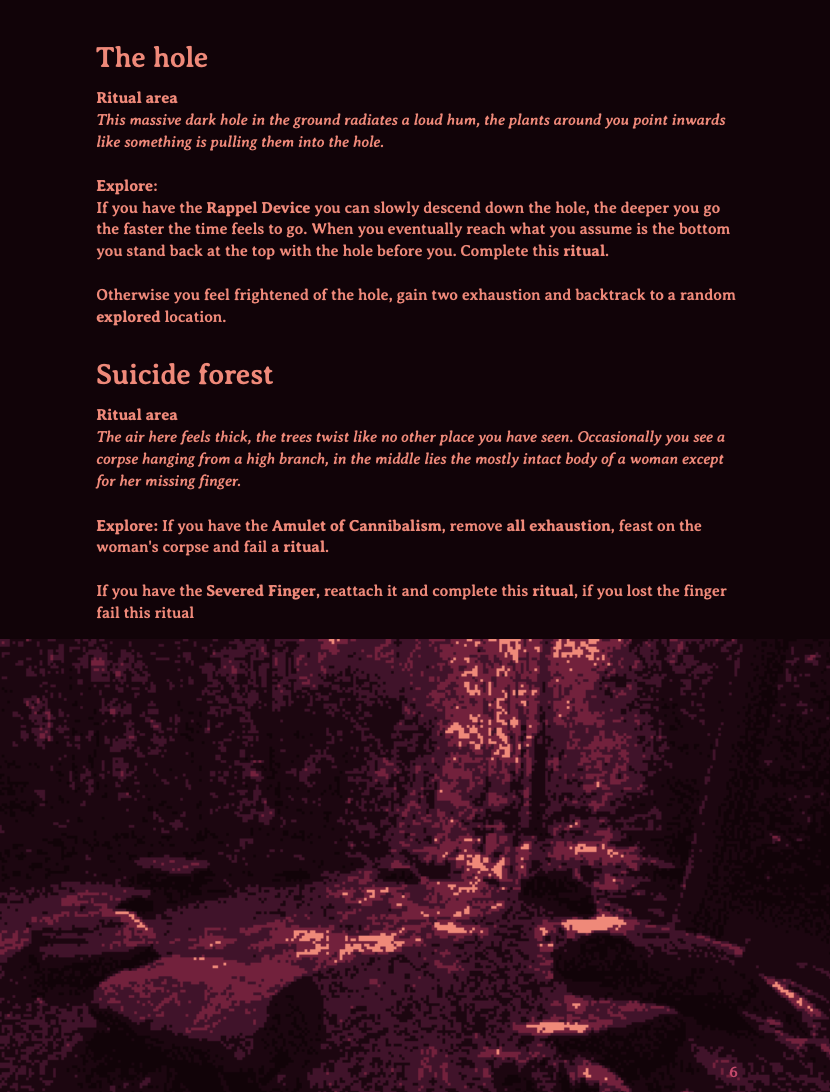 The hole

Ritual area
This massive dark hole in the ground radiates a loud hum, the plants around you point inwards like something is pulling them into the hole.

Explore:
If you have the Rappel Device you can slowly descend down the hole, the deeper you go the faster the time feels to go. When you eventually reach what you assume is the bottom you stand back at the top with the hole before you. Complete this ritual.

Otherwise you feel frightened of the hole, gain two exhaustion and backtrack to a random explored location.

Suicide forest

Ritual area
The air here feels thick, the trees twist like no other place you have seen. Occasionally you see a corpse hanging from a high branch, in the middle lies the mostly intact body of a woman except for her missing finger.

Explore: If you have the Amulet of Cannibalism, remove all exhaustion, feast on the woman's corpse and fail a ritual.

If you have the Severed Finger, reattach it and complete this ritual, if you lost the finger fail this ritual

6